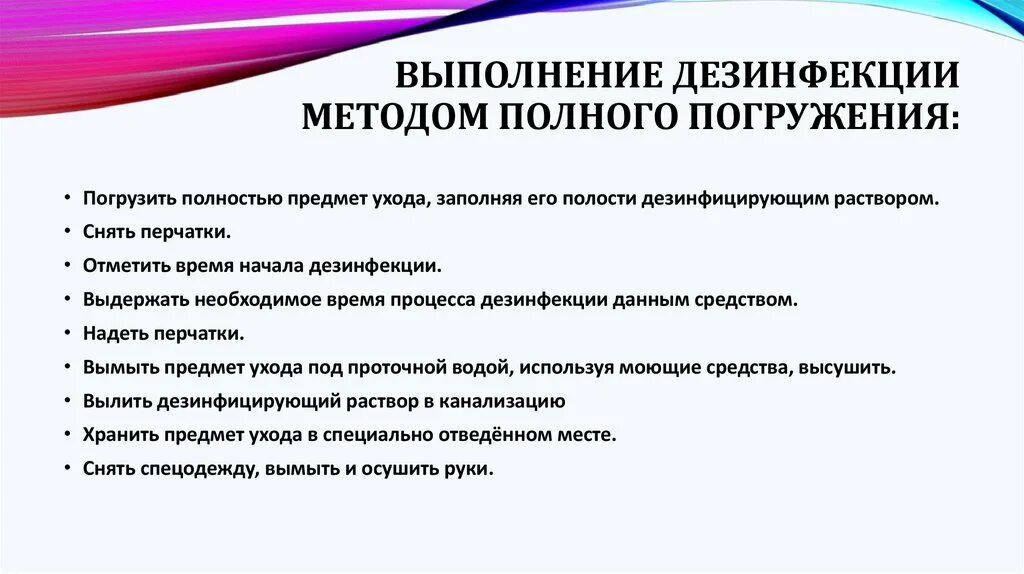 ВЫПОЛНЕНИЕ ДЕЗИНФЕКЦИИ МЕТОДОМ ПОЛНОГО ПОГРУЖЕНИЯ:

• Погрузить полностью предмет ухода, заполняя его полости дезинфицирующим раствором.
• Снять перчатки.
• Отметить время начала дезинфекции.
• Выдержать необходимое время процесса дезинфекции данным средством.
• Надеть перчатки.
• Вымыть предмет ухода под проточной водой, используя моющие средства, высушить.
• Вылить дезинфицирующий раствор в канализацию
• Хранить предмет ухода в специально отведённом месте.
• Снять спецодежду, вымыть и осушить руки.